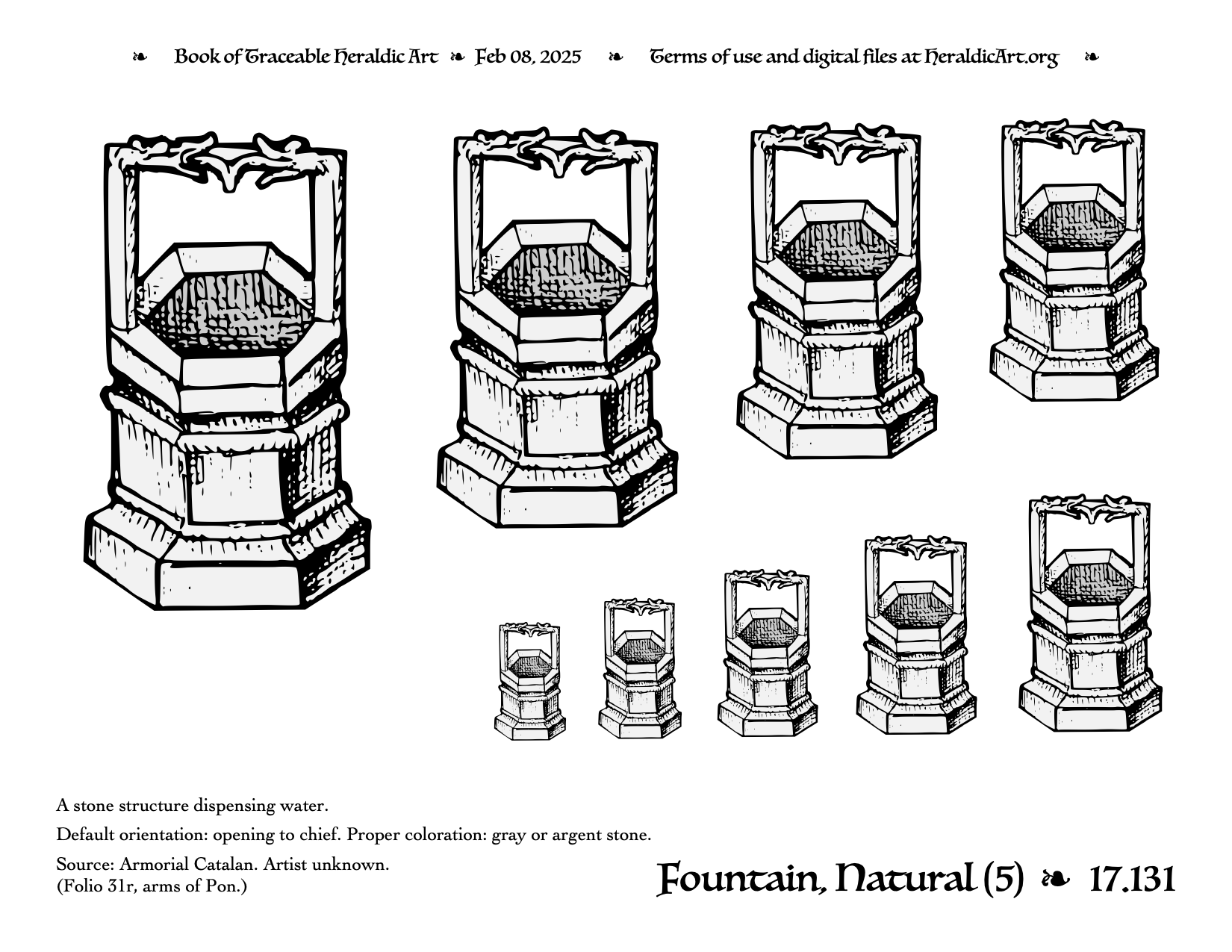 ❧ Book of Traceable Heraldic Art ❧ Feb 08, 2025 ❧ Terms of use and digital files at HeraldicArt.org ❧

A stone structure dispensing water.

Default orientation: opening to chief. Proper coloration: gray or argent stone.

Source: Armorial Catalan. Artist unknown.
(Folio 31r, arms of Pon.)

Fountain, Natural (5) ❧ 17.131